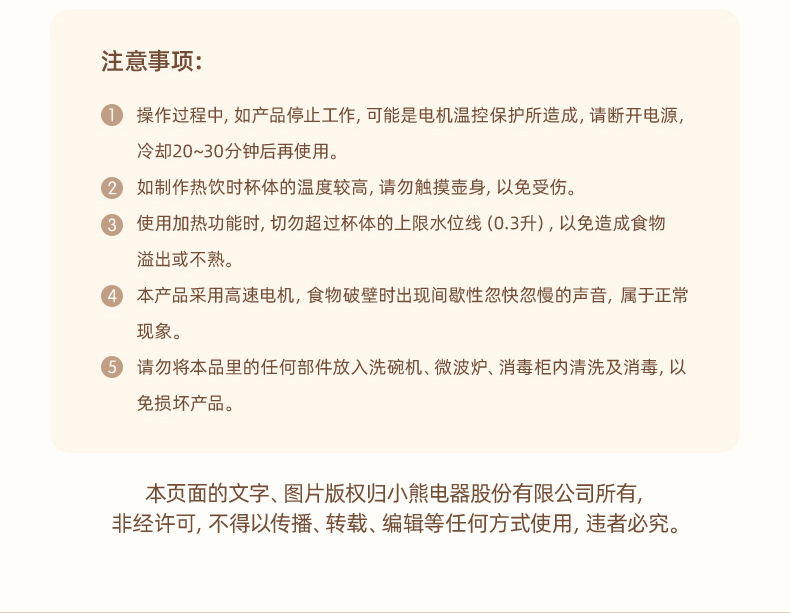 注意事项:

1 操作过程中, 如产品停止工作, 可能是电机温控保护所造成, 请断开电源, 冷却20~30分钟后再使用。

2 如制作热饮时杯体的温度较高, 请勿触摸壶身, 以免受伤。

3 使用加热功能时, 切勿超过杯体的上限水位线 (0.3升) , 以免造成食物溢出或不熟。

4 本产品采用高速电机, 食物破壁时出现间歇性忽快忽慢的声音, 属于正常现象。

5 请勿将本品里的任何部件放入洗碗机、微波炉、消毒柜内清洗及消毒, 以免损坏产品。

本页面的文字、图片版权归小熊电器股份有限公司所有, 非经许可, 不得以传播、转载、编辑等任何方式使用, 违者必究。